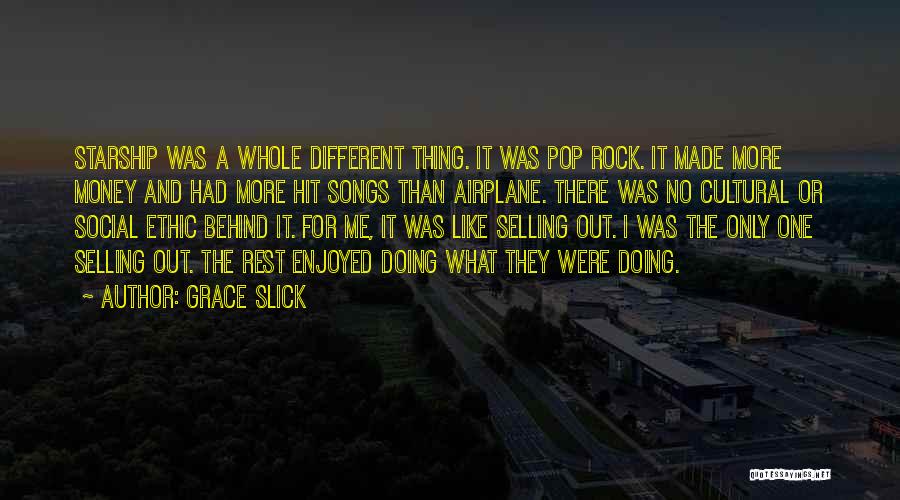 STARSHIP WAS A WHOLE DIFFERENT THING. IT WAS POP ROCK. IT MADE MORE MONEY AND HAD MORE HIT SONGS THAN AIRPLANE. THERE WAS NO CULTURAL OR SOCIAL ETHIC BEHIND IT. FOR ME, IT WAS LIKE SELLING OUT. I WAS THE ONLY ONE SELLING OUT. THE REST ENJOYED DOING WHAT THEY WERE DOING.

~ AUTHOR: GRACE SLICK

QUOTESSAYINGS.NET